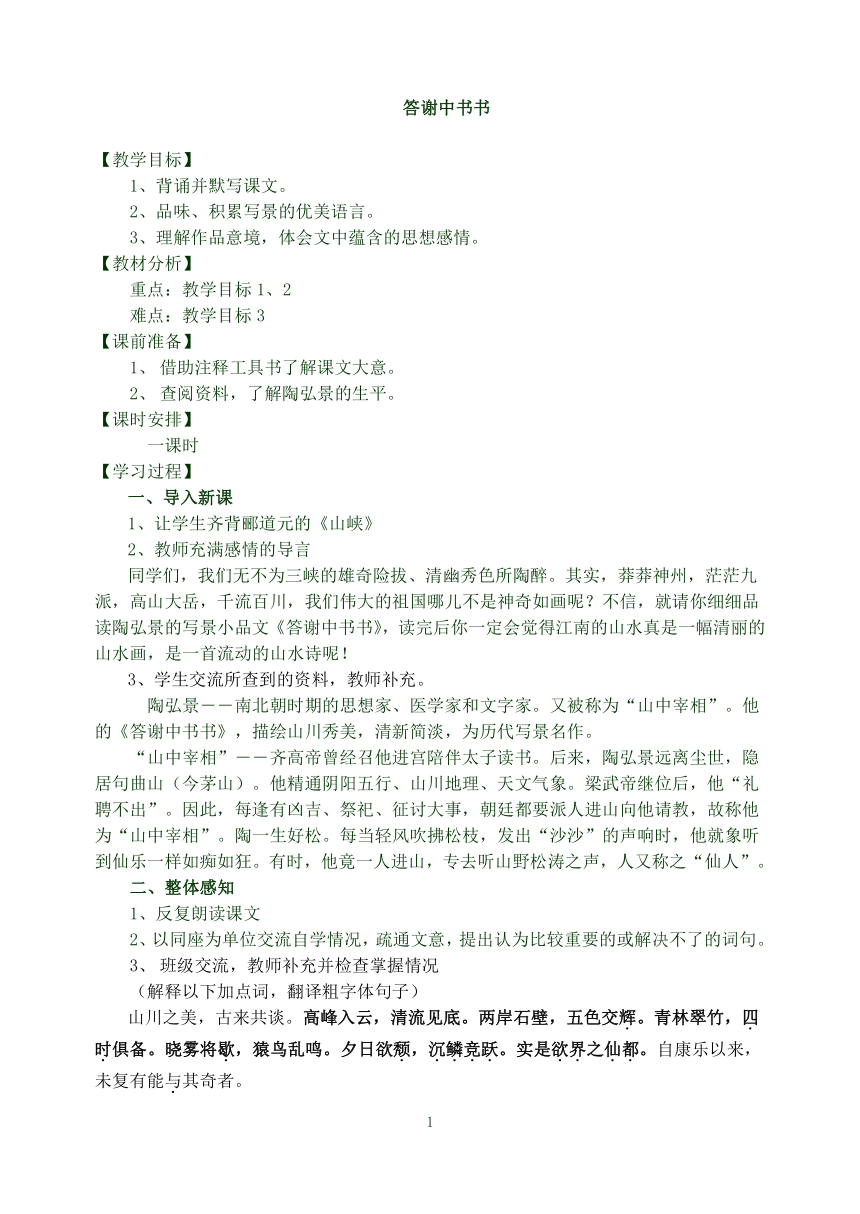 答谢中书书

【教学目标】

1、背诵并默写课文。

2、品味、积累写景的优美语言。

3、理解作品意境，体会文中蕴含的思想感情。

【教材分析】

重点：教学目标 1、2

难点：教学目标 3

【课前准备】

1、 借助注释工具书了解课文大意。

2、 查阅资料，了解陶弘景的生平。

【课时安排】

一课时

【学习过程】

一、导入新课

1、让学生齐背郦道元的《山峡》

2、教师充满感情的导言

同学们，我们无不为三峡的雄奇险拔、清幽秀色所陶醉。其实，莽莽神州，茫茫九派，高山大岳，千流百川，我们伟大的祖国哪儿不是神奇如画呢？不信，就请你细细品读陶弘景的写景小品文《答谢中书书》，读完后你一定会觉得江南的山水真是一幅清丽的山水画，是一首流动的山水诗呢！

3、学生交流所查到的资料，教师补充。

陶弘景——南北朝时期的思想家、医学家和文字家。又被称为“山中宰相”。他的《答谢中书书》，描绘山川秀美，清新简淡，为历代写景名作。

“山中宰相”——齐高帝曾经召他进宫陪伴太子读书。后来，陶弘景远离尘世，隐居句曲山（今茅山）。他精通阴阳五行、山川地理、天文气象。梁武帝继位后，他“礼聘不出”。因此，每逢有凶吉、祭祀、征讨大事，朝廷都要派人进山向他请教，故称他为“山中宰相”。陶一生好松。每当轻风吹拂松枝，发出“沙沙”的声响时，他就象听到仙乐一样如痴如狂。有时，他竟一人进山，专去听山野松涛之声，人又称之“仙人”。

二、整体感知

1、反复朗读课文

2、以同座为单位交流自学情况，疏通文意，提出认为比较重要的或解决不了的词句。

3、 班级交流，教师补充并检查掌握情况

（解释以下加点词，翻译粗字体句子）

山川之美，古来共谈。高峰入云，清流见底。两岸石壁，五色交辉。青林翠竹，四时俱备。晓雾将歇，猿鸟乱鸣。夕日欲颓，沉鳞竞跃。实是欲界之仙都。自康乐以来，未复有能与其奇者。

1